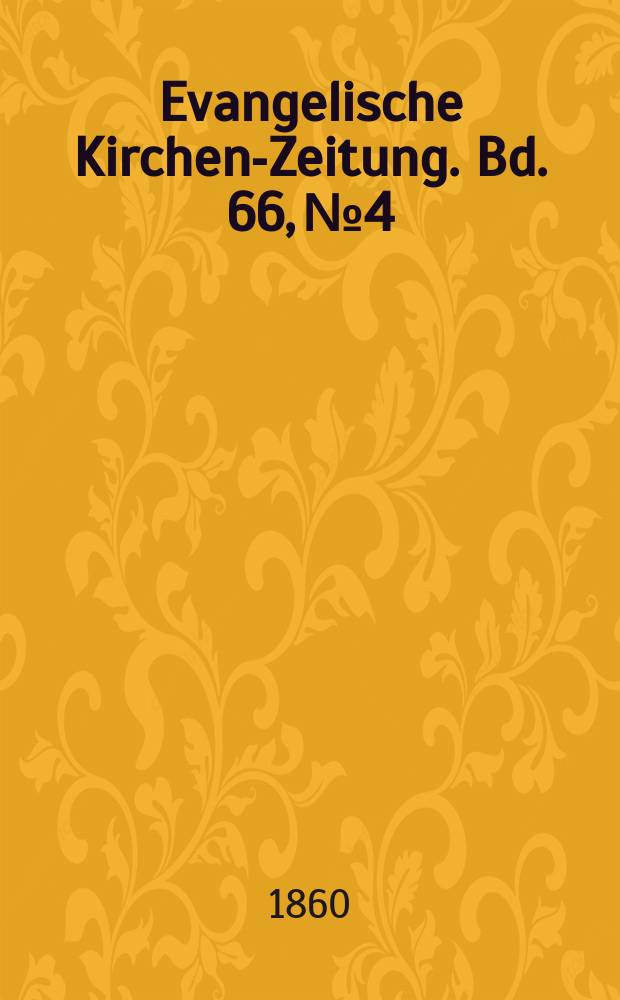 Evangelische Kirchen-Zeitung. Bd. 66, №4

1860